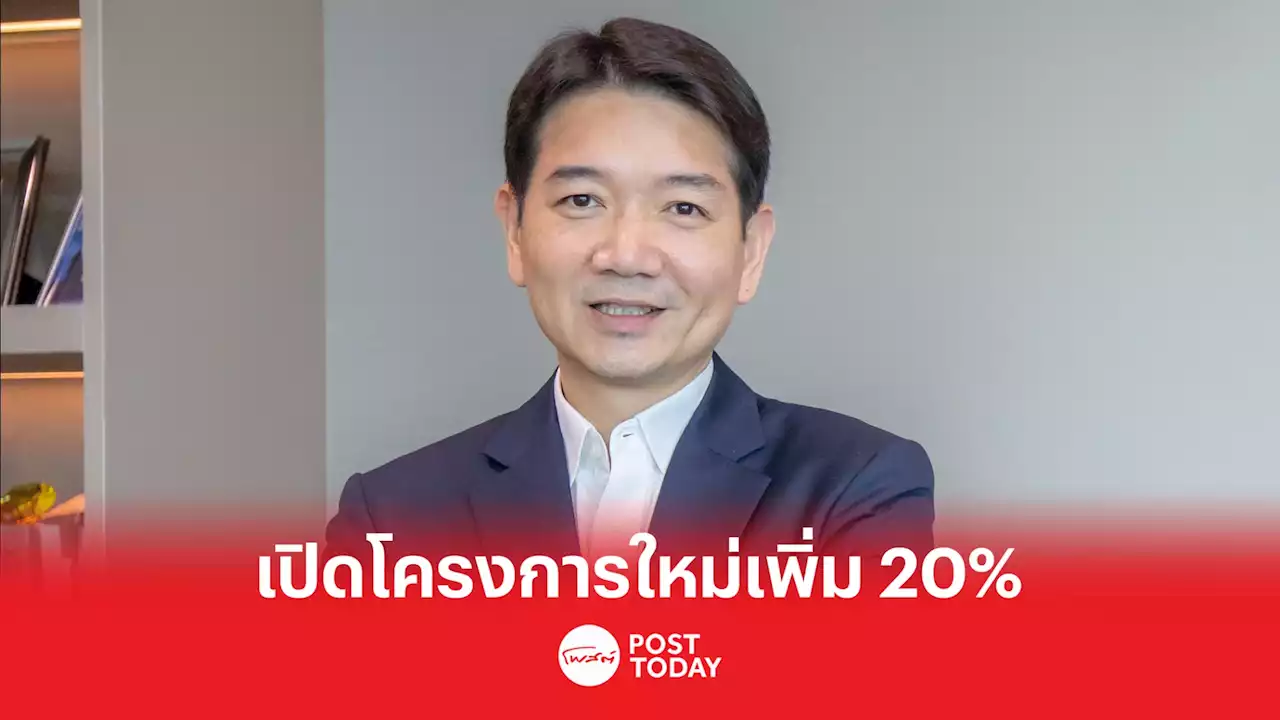 เปิดโครงการใหม่เพิ่ม 20%

โพสต์ POST TODAY